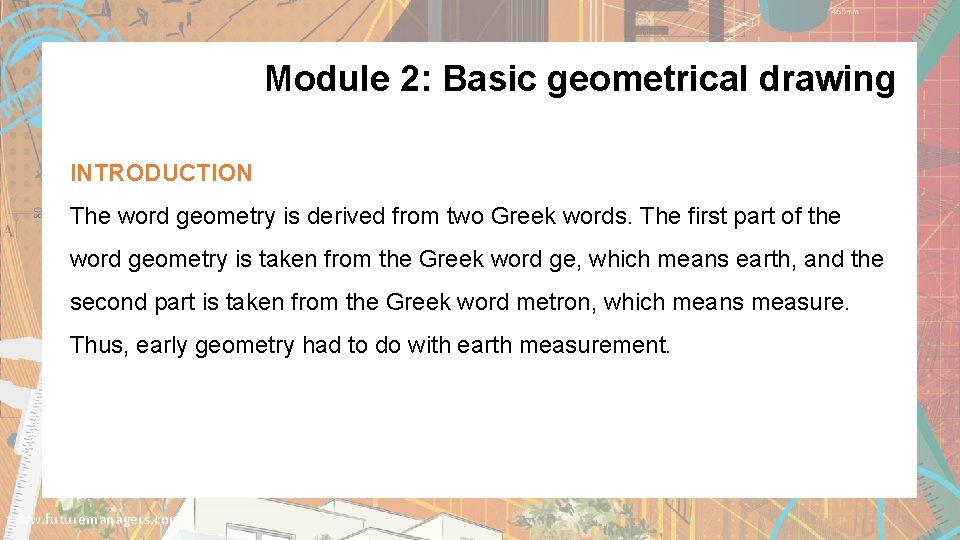 Module 2: Basic geometrical drawing

INTRODUCTION

The word geometry is derived from two Greek words. The first part of the word geometry is taken from the Greek word ge, which means earth, and the second part is taken from the Greek word metron, which means measure. Thus, early geometry had to do with earth measurement.

www.futuremanagers.com